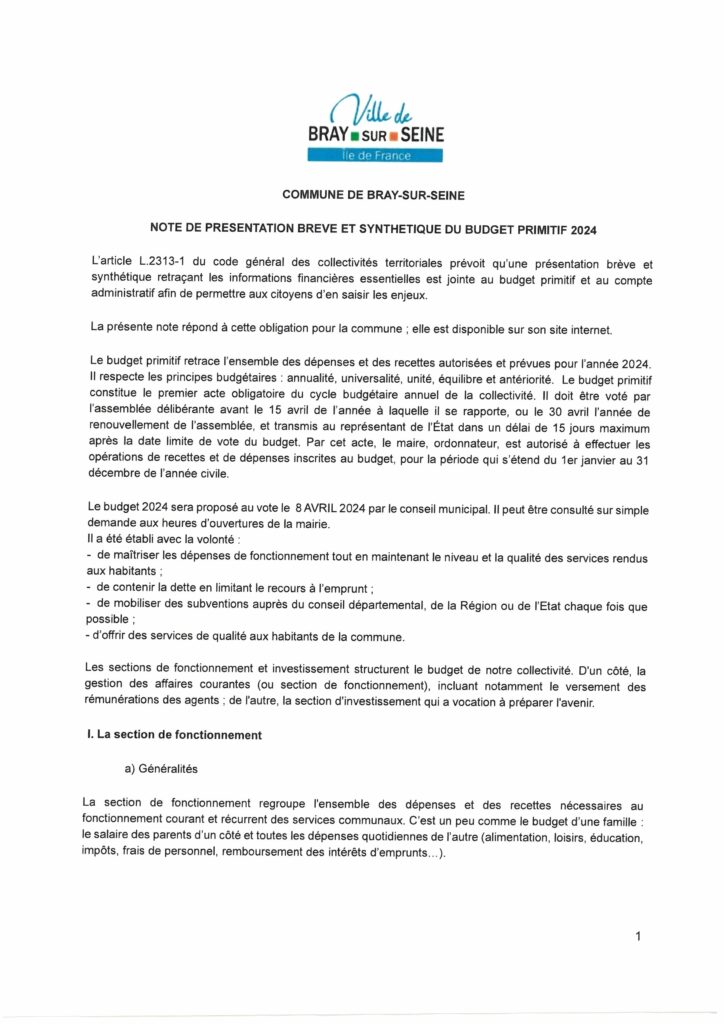 Ville de
BRAY SUR SEINE
Île de France

COMMUNE DE BRAY-SUR-SEINE

NOTE DE PRESENTATION BREVE ET SYNTHETIQUE DU BUDGET PRIMITIF 2024

L'article L.2313-1 du code général des collectivités territoriales prévoit qu'une présentation brève et synthétique retraçant les informations financières essentielles est jointe au budget primitif et au compte administratif afin de permettre aux citoyens d'en saisir les enjeux.

La présente note répond à cette obligation pour la commune ; elle est disponible sur son site internet.

Le budget primitif retrace l'ensemble des dépenses et des recettes autorisées et prévues pour l'année 2024. Il respecte les principes budgétaires : annualité, universalité, unité, équilibre et antériorité. Le budget primitif constitue le premier acte obligatoire du cycle budgétaire annuel de la collectivité. Il doit être voté par l'assemblée délibérante avant le 15 avril de l'année à laquelle il se rapporte, ou le 30 avril l'année de renouvellement de l'assemblée, et transmis au représentant de l'État dans un délai de 15 jours maximum après la date limite de vote du budget. Par cet acte, le maire, ordonnateur, est autorisé à effectuer les opérations de recettes et de dépenses inscrites au budget, pour la période qui s'étend du 1er janvier au 31 décembre de l'année civile.

Le budget 2024 sera proposé au vote le 8 AVRIL 2024 par le conseil municipal. Il peut être consulté sur simple demande aux heures d'ouvertures de la mairie.
Il a été établi avec la volonté :
- de maîtriser les dépenses de fonctionnement tout en maintenant le niveau et la qualité des services rendus aux habitants ;
- de contenir la dette en limitant le recours à l'emprunt ;
- de mobiliser des subventions auprès du conseil départemental, de la Région ou de l'Etat chaque fois que possible ;
- d'offrir des services de qualité aux habitants de la commune.

Les sections de fonctionnement et investissement structurent le budget de notre collectivité. D'un côté, la gestion des affaires courantes (ou section de fonctionnement), incluant notamment le versement des rémunérations des agents ; de l'autre, la section d'investissement qui a vocation à préparer l'avenir.

I. La section de fonctionnement

a) Généralités

La section de fonctionnement regroupe l'ensemble des dépenses et des recettes nécessaires au fonctionnement courant et récurrent des services communaux. C'est un peu comme le budget d'une famille : le salaire des parents d'un côté et toutes les dépenses quotidiennes de l'autre (alimentation, loisirs, éducation, impôts, frais de personnel, remboursement des intérêts d'emprunts…).

1